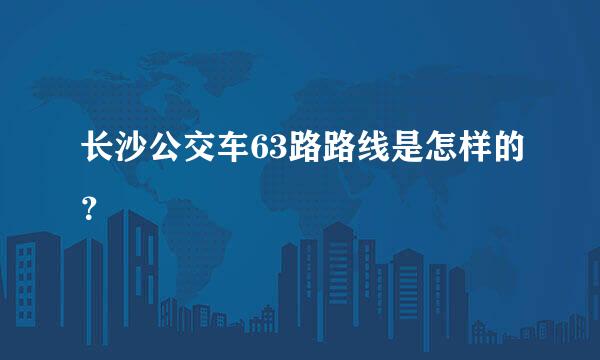 长沙公交车63路路线是怎样的？